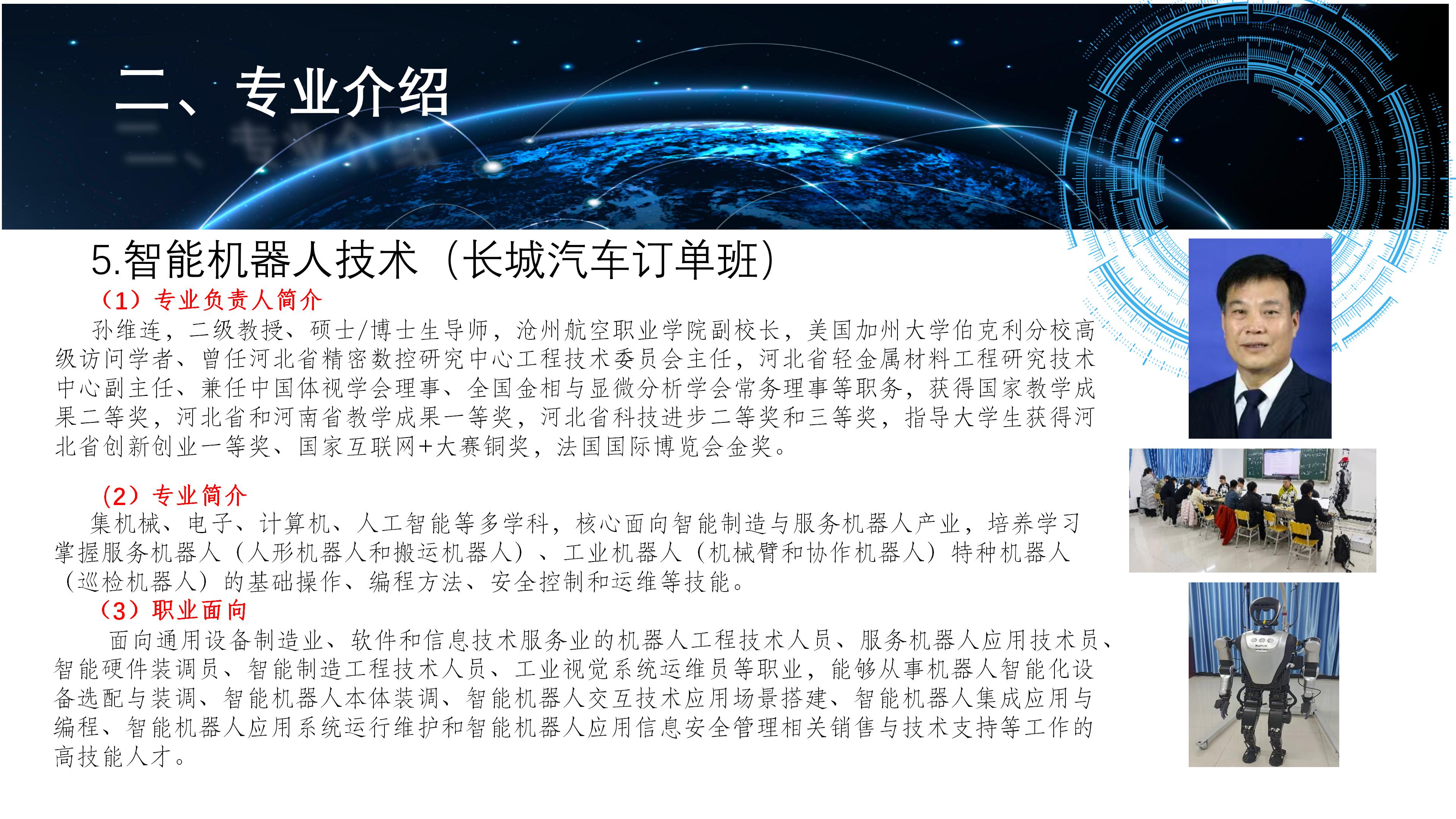 二、专业介绍

5.智能机器人技术（长城汽车订单班）

（1）专业负责人简介

孙维连，二级教授、硕士/博士生导师，沧州航空职业学院副校长，美国加州大学伯克利分校高级访问学者、曾任河北省精密数控研究中心工程技术委员会主任，河北省轻金属材料工程研究技术中心副主任、兼任中国体视学会理事、全国金相与显微分析学会常务理事等职务，获得国家教学成果二等奖，河北省和河南省教学成果一等奖，河北省科技进步二等奖和三等奖，指导大学生获得河北省创新创业一等奖、国家互联网+大赛铜奖，法国国际博览会金奖。

（2）专业简介

集机械、电子、计算机、人工智能等多学科，核心面向智能制造与服务机器人产业，培养学习掌握服务机器人（人形机器人和搬运机器人）、工业机器人（机械臂和协作机器人）特种机器人（巡检机器人）的基础操作、编程方法、安全控制和运维等技能。

（3）职业面向

面向通用设备制造业、软件和信息技术服务业的机器人工程技术人员、服务机器人应用技术员、智能硬件装调员、智能制造工程技术人员、工业视觉系统运维员等职业，能够从事机器人智能化设备选配与装调、智能机器人本体装调、智能机器人交互技术应用场景搭建、智能机器人集成应用与编程、智能机器人应用系统运行维护和智能机器人应用信息安全管理相关销售与技术支持等工作的高技能人才。